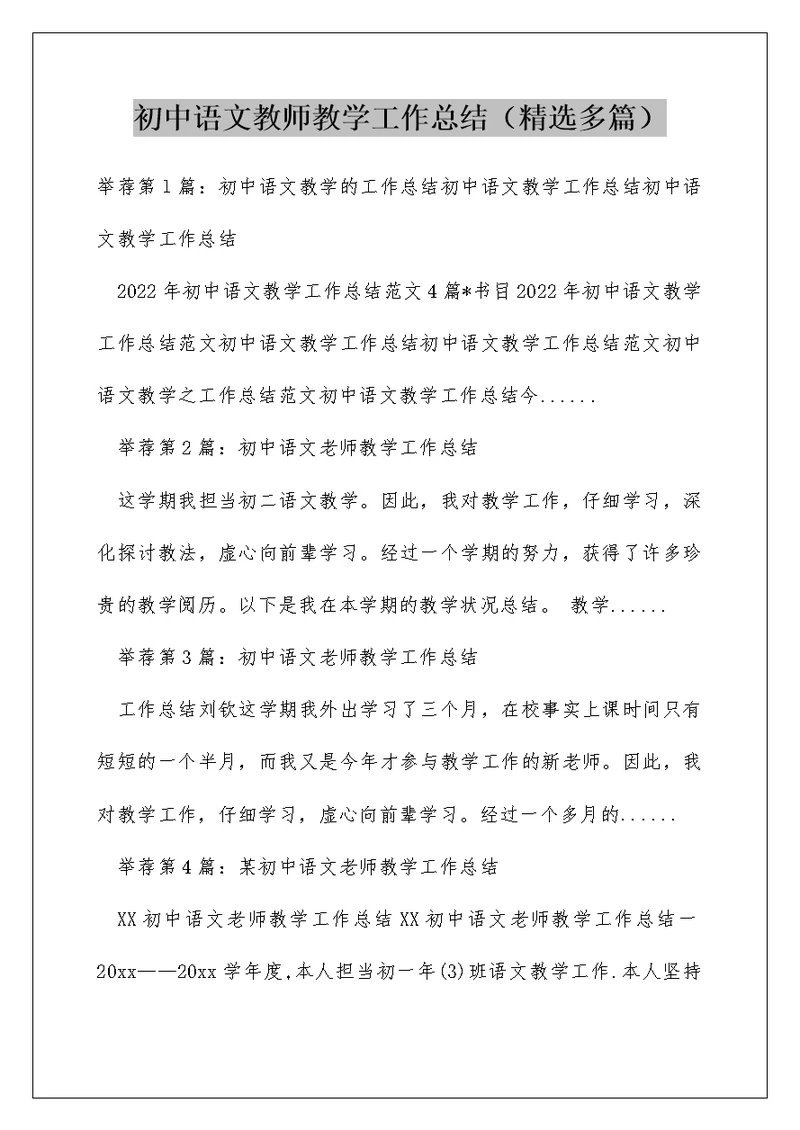 初中语文教师教学工作总结（精选多篇）

举荐第1篇：初中语文教学的工作总结初中语文教学工作总结初中语文教学工作总结

2022年初中语文教学工作总结范文4篇*书目2022年初中语文教学工作总结范文初中语文教学工作总结初中语文教学工作总结范文初中语文教学之工作总结范文初中语文教学工作总结今......

举荐第2篇：初中语文老师教学工作总结

这学期我担当初二语文教学。因此，我对教学工作，仔细学习，深化探讨教法，虚心向前辈学习。经过一个学期的努力，获得了许多珍贵的教学阅历。以下是我在本学期的教学状况总结。 教学......

举荐第3篇：初中语文老师教学工作总结

工作总结刘钦这学期我外出学习了三个月，在校事实上课时间只有短短的一个半月，而我又是今年才参与教学工作的新老师。因此，我对教学工作，仔细学习，虚心向前辈学习。经过一个多月的......

举荐第4篇：某初中语文老师教学工作总结

XX初中语文老师教学工作总结XX初中语文老师教学工作总结一20xx——20xx学年度,本人担当初一年(3)班语文教学工作.本人坚持